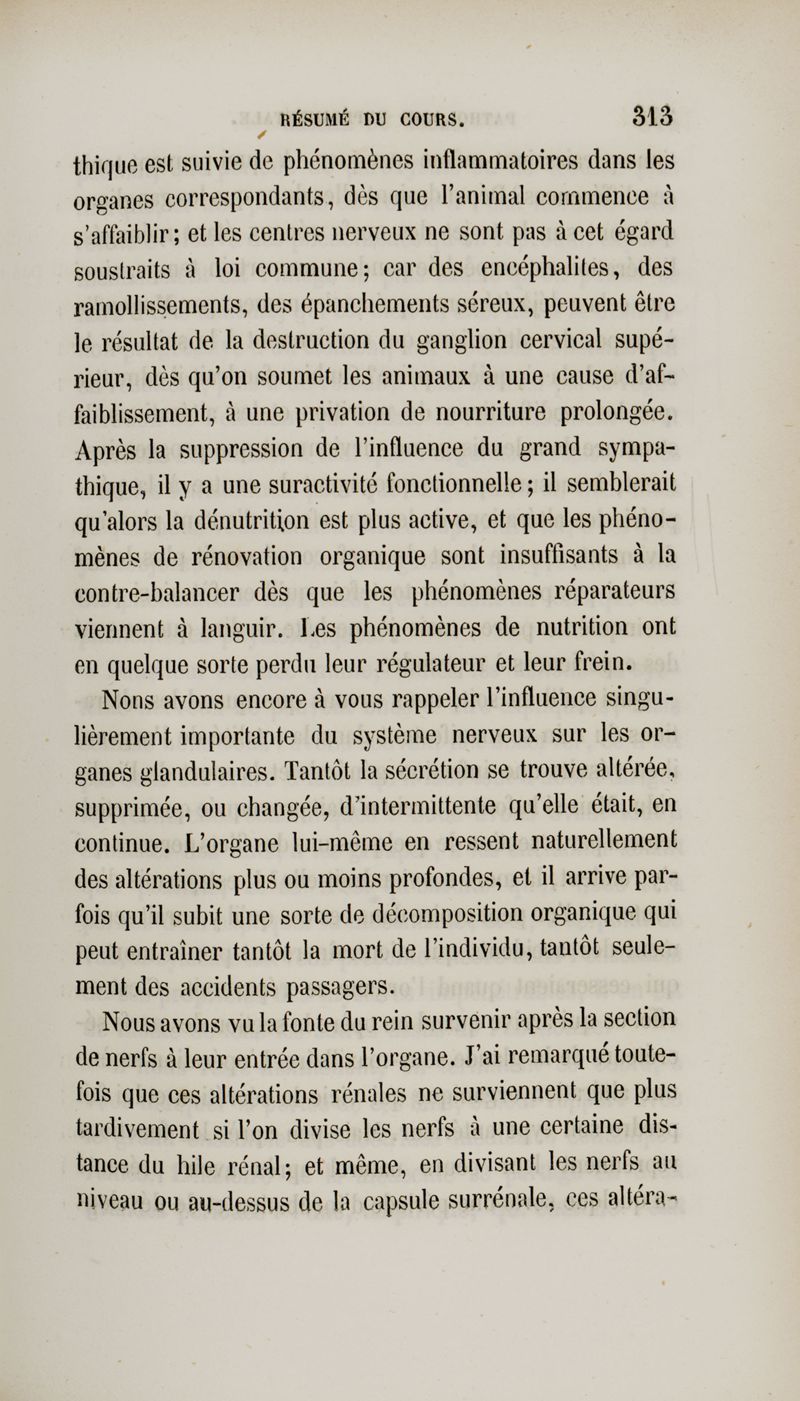 RÉSUMÉ DU COURS. 313

thique est suivie de phénomènes inflammatoires dans les organes correspondants, dès que l'animal commence à s'affaiblir; et les centres nerveux ne sont pas à cet égard soustraits à loi commune; car des encéphalites, des ramollissements, des épanchements séreux, peuvent être le résultat de la destruction du ganglion cervical supérieur, dès qu'on soumet les animaux à une cause d'affaiblissement, à une privation de nourriture prolongée. Après la suppression de l'influence du grand sympathique, il y a une suractivité fonctionnelle; il semblerait qu'alors la dénutrition est plus active, et que les phénomènes de rénovation organique sont insuffisants à la contre-balancer dès que les phénomènes réparateurs viennent à languir. Les phénomènes de nutrition ont en quelque sorte perdu leur régulateur et leur frein.

Nons avons encore à vous rappeler l'influence singulièrement importante du système nerveux sur les organes glandulaires. Tantôt la sécrétion se trouve altérée, supprimée, ou changée, d'intermittente qu'elle était, en continue. L'organe lui-même en ressent naturellement des altérations plus ou moins profondes, et il arrive parfois qu'il subit une sorte de décomposition organique qui peut entraîner tantôt la mort de l'individu, tantôt seulement des accidents passagers.

Nous avons vu la fonte du rein survenir après la section de nerfs à leur entrée dans l'organe. J'ai remarqué toutefois que ces altérations rénales ne surviennent que plus tardivement si l'on divise les nerfs à une certaine distance du hile rénal; et même, en divisant les nerfs au niveau ou au-dessus de la capsule surrénale, ces altéra-